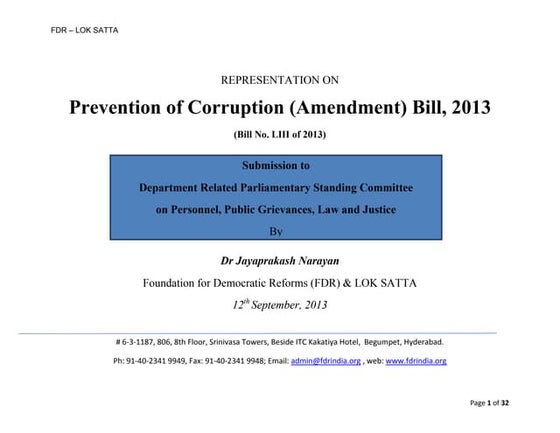 FDR – LOK SATTA

REPRESENTATION ON

Prevention of Corruption (Amendment) Bill, 2013

(Bill No. LIII of 2013)

Submission to

Department Related Parliamentary Standing Committee

on Personnel, Public Grievances, Law and Justice

By

Dr Jayaprakash Narayan

Foundation for Democratic Reforms (FDR) & LOK SATTA

$12^{th}$ September, 2013

# 6-3-1187, 806, 8th Floor, Srinivasa Towers, Beside ITC Kakatiya Hotel, Begumpet, Hyderabad.

Ph: 91-40-2341 9949, Fax: 91-40-2341 9948; Email: admin@fdrindia.org , web: www.fdrindia.org

Page 1 of 32